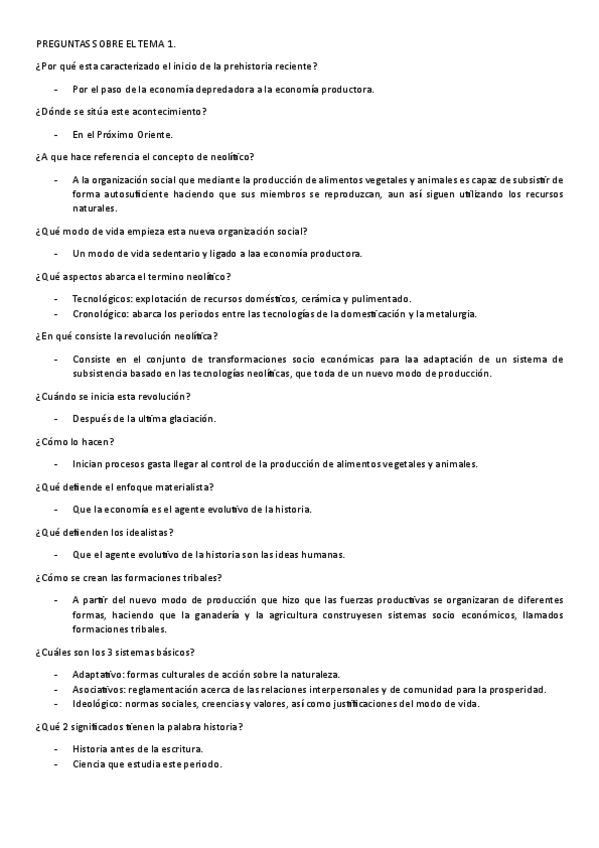 PREGUNTAS SOBRE EL TEMA 1.

¿Por qué esta caracterizado el inicio de la prehistoria reciente?

- Por el paso de la economía depredadora a la economía productora.

¿Dónde se sitúa este acontecimiento?

- En el Próximo Oriente.

¿A que hace referencia el concepto de neolítico?

- A la organización social que mediante la producción de alimentos vegetales y animales es capaz de subsistir de forma autosuficiente haciendo que sus miembros se reproduzcan, aun así siguen utilizando los recursos naturales.

¿Qué modo de vida empieza esta nueva organización social?

- Un modo de vida sedentario y ligado a laa economía productora.

¿Qué aspectos abarca el termino neolítico?

- Tecnológicos: explotación de recursos domésticos, cerámica y pulimentado.
- Cronológico: abarca los periodos entre las tecnologías de la domesticación y la metalurgia.

¿En qué consiste la revolución neolítica?

- Consiste en el conjunto de transformaciones socio económicas para laa adaptación de un sistema de subsistencia basado en las tecnologías neolíticas, que toda de un nuevo modo de producción.

¿Cuándo se inicia esta revolución?

- Después de la ultima glaciación.

¿Cómo lo hacen?

- Inician procesos gasta llegar al control de la producción de alimentos vegetales y animales.

¿Qué defiende el enfoque materialista?

- Que la economía es el agente evolutivo de la historia.

¿Qué defienden los idealistas?

- Que el agente evolutivo de la historia son las ideas humanas.

¿Cómo se crean las formaciones tribales?

- A partir del nuevo modo de producción que hizo que las fuerzas productivas se organizaran de diferentes formas, haciendo que la ganadería y la agricultura construyesen sistemas socio económicos, llamados formaciones tribales.

¿Cuáles son los 3 sistemas básicos?

- Adaptativo: formas culturales de acción sobre la naturaleza.
- Asociativos: reglamentación acerca de las relaciones interpersonales y de comunidad para la prosperidad.
- Ideológico: normas sociales, creencias y valores, así como justificaciones del modo de vida.

¿Qué 2 significados tienen la palabra historia?

- Historia antes de la escritura.
- Ciencia que estudia este periodo.